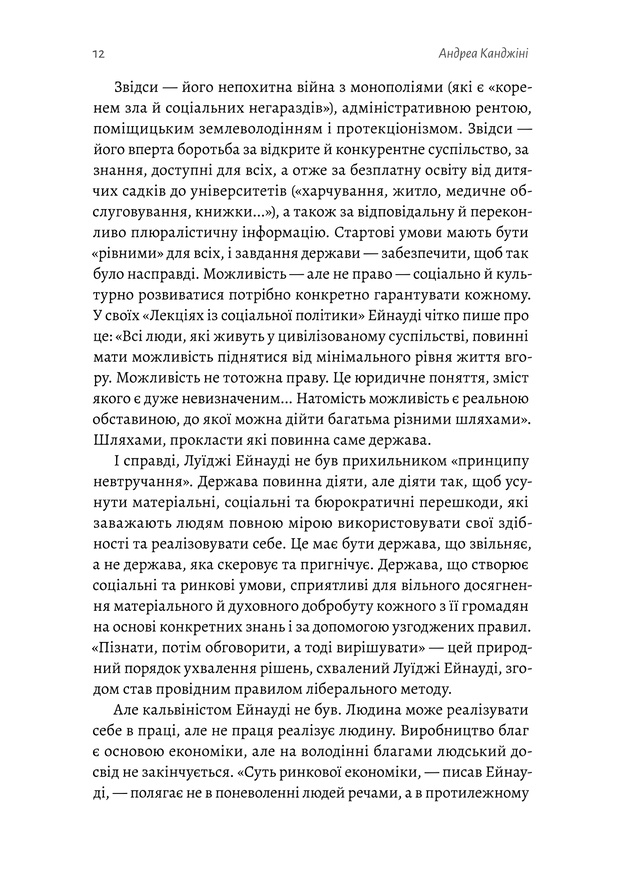 12 Андреа Канджіні

Звідси — його непохитна війна з монополіями (які є «коренем зла й соціальних негараздів»), адміністративною рентою, поміщицьким землеволодінням і протекціонізмом. Звідси — його вперта боротьба за відкрите й конкурентне суспільство, за знання, доступні для всіх, а отже за безплатну освіту від дитячих садків до університетів («харчування, житло, медичне обслуговування, книжки...»), а також за відповідальну й переконливо плюралістичну інформацію. Стартові умови мають бути «рівними» для всіх, і завдання держави — забезпечити, щоб так було насправді. Можливість — але не право — соціально й культурно розвиватися потрібно конкретно гарантувати кожному. У своїх «Лекціях із соціальної політики» Ейнауді чітко пише про це: «Всі люди, які живуть у цивілізованому суспільстві, повинні мати можливість піднятися від мінімального рівня життя вгору. Можливість не тотожна праву. Це юридичне поняття, зміст якого є дуже невизначеним... Натомість можливість є реальною обставиною, до якої можна дійти багатьма різними шляхами». Шляхами, прокласти які повинна саме держава.

І справді, Луїджі Ейнауді не був прихильником «принципу невтручання». Держава повинна діяти, але діяти так, щоб усунути матеріальні, соціальні та бюрократичні перешкоди, які заважають людям повною мірою використовувати свої здібності та реалізовувати себе. Це має бути держава, що звільняє, а не держава, яка скеровує та пригнічує. Держава, що створює соціальні та ринкові умови, сприятливі для вільного досягнення матеріального й духовного добробуту кожного з її громадян на основі конкретних знань і за допомогою узгоджених правил. «Пізнати, потім обговорити, а тоді вирішувати» — цей природний порядок ухвалення рішень, схвалений Луїджі Ейнауді, згодом став провідним правилом ліберального методу.

Але кальвіністом Ейнауді не був. Людина може реалізувати себе в праці, але не праця реалізує людину. Виробництво благ є основою економіки, але на володінні благами людський досвід не закінчується. «Суть ринкової економіки, — писав Ейнауді, — полягає не в поневоленні людей речами, а в протилежному